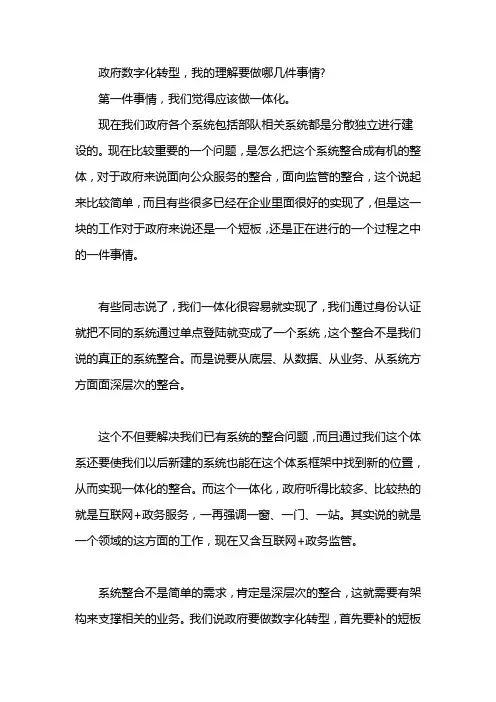 政府数字化转型，我的理解要做哪几件事情?

第一件事情，我们觉得应该做一体化。

现在我们政府各个系统包括部队相关系统都是分散独立进行建设的。现在比较重要的一个问题，是怎么把这个系统整合成有机的整体，对于政府来说面向公众服务的整合，面向监管的整合，这个说起来比较简单，而且有些很多已经在企业里面很好的实现了，但是这一块的工作对于政府来说还是一个短板，还是正在进行的一个过程之中的一件事情。

有些同志说了，我们一体化很容易就实现了，我们通过身份认证就把不同的系统通过单点登陆就变成了一个系统，这个整合不是我们说的真正的系统整合。而是说要从底层、从数据、从业务、从系统方方面面深层次的整合。

这个不但要解决我们已有系统的整合问题，而且通过我们这个体系还要使我们以后新建的系统也能在这个体系框架中找到新的位置，从而实现一体化的整合。而这个一体化，政府听得比较多、比较热的就是互联网+政务服务，一再强调一窗、一门、一站。其实说的就是一个领域的这方面的工作，现在又含互联网+政务监管。

系统整合不是简单的需求，肯定是深层次的整合，这就需要有架构来支撑相关的业务。我们说政府要做数字化转型，首先要补的短板